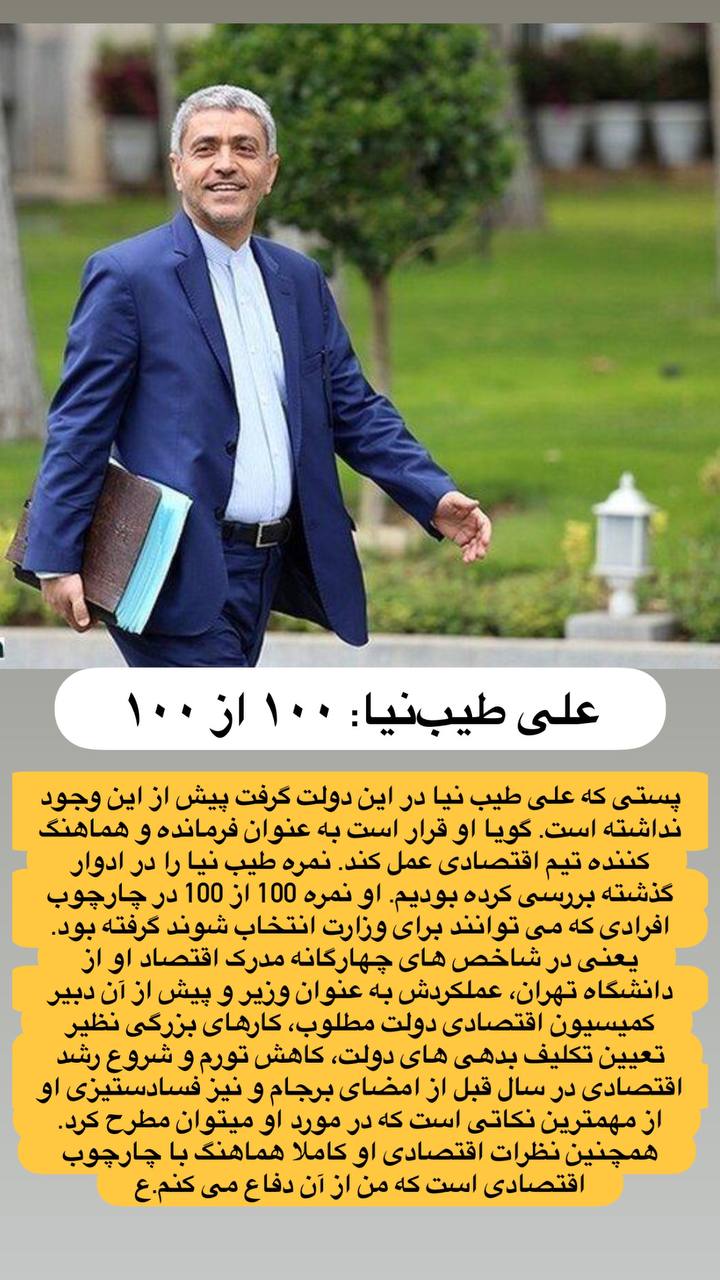 علی طیب‌نیا: ۱۰۰ از ۱۰۰

پستی که علی طیب نیا در این دولت گرفت پیش از این وجود نداشته است. گویا او قرار است به عنوان فرمانده و هماهنگ کننده تیم اقتصادی عمل کند. نمره طیب نیا را در ادوار گذشته بررسی کرده بودیم. او نمره 100 از 100 در چارچوب افرادی که می توانند برای وزارت انتخاب شوند گرفته بود. یعنی در شاخص های چهارگانه مدرک اقتصاد او از دانشگاه تهران، عملکردش به عنوان وزیر و پیش از آن دبیر کمیسیون اقتصادی دولت مطلوب، کارهای بزرگی نظیر تعیین تکلیف بدهی های دولت، کاهش تورم و شروع رشد اقتصادی در سال قبل از امضای برجام و نیز فسادستیزی او از مهمترین نکاتی است که در مورد او میتوان مطرح کرد. همچنین نظرات اقتصادی او کاملا هماهنگ با چارچوب اقتصادی است که من از آن دفاع می کنم.ع